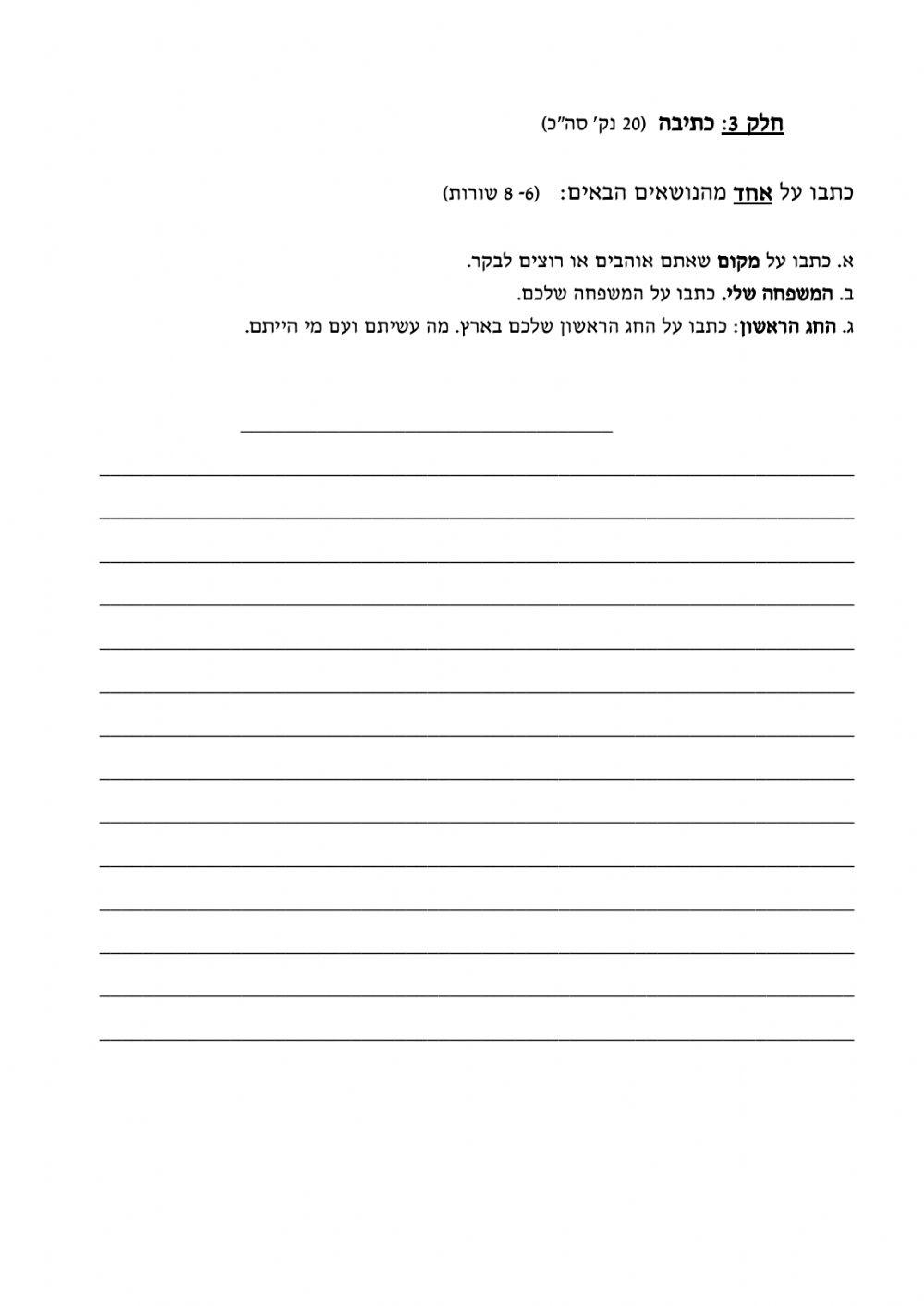 חלק 3: כתיבה (20 נק' סה"כ)

כתבו על אחד מהנושאים הבאים: (6- 8 שורות)

א. כתבו על מקום שאתם אוהבים או רוצים לבקר.
ב. המשפחה שלי. כתבו על המשפחה שלכם.
ג. החג הראשון: כתבו על החג הראשון שלכם בארץ. מה עשיתם ועם מי הייתם.